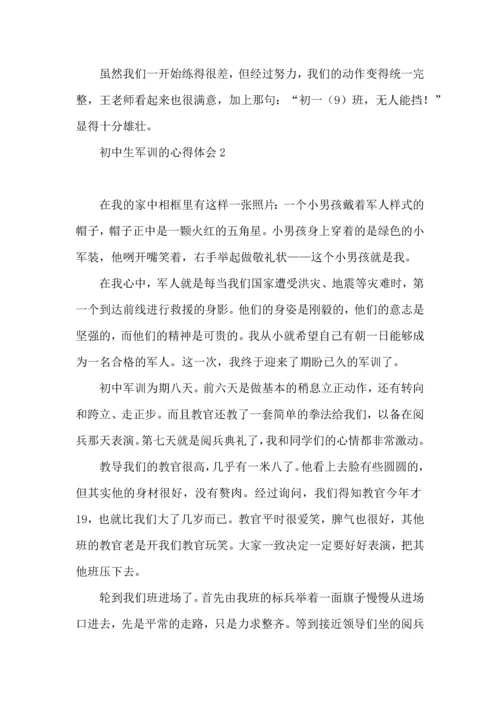 虽然我们一开始练得很差，但经过努力，我们的动作变得统一完整，王老师看起来也很满意，加上那句：“初一（9）班，无人能挡！”显得十分雄壮。

初中生军训的心得体会 2

在我的家中相框里有这样一张照片：一个小男孩戴着军人样式的帽子，帽子正中是一颗火红的五角星。小男孩身上穿着的是绿色的小军装，他咧开嘴笑着，右手举起做敬礼状——这个小男孩就是我。

在我心中，军人就是每当我们国家遭受洪灾、地震等灾难时，第一个到达前线进行救援的身影。他们的身姿是刚毅的，他们的意志是坚强的，而他们的精神是可贵的。我从小就希望自己有朝一日能够成为一名合格的军人。这一次，我终于迎来了期盼已久的军训了。

初中军训为期八天。前六天是做基本的稍息立正动作，还有转向和跨立、走正步。而且教官还教了一套简单的拳法给我们，以备在阅兵那天表演。第七天就是阅兵典礼了，我和同学们的心情都非常激动。

教导我们的教官很高，几乎有一米八了。他看上去脸有些圆圆的，但其实他的身材很好，没有赘肉。经过询问，我们得知教官今年才19，也就比我们大了几岁而已。教官平时很爱笑，脾气也很好，其他班的教官老是开我们教官玩笑。大家一致决定一定要好好表演，把其他班压下去。

轮到我们班进场了。首先由我班的标兵举着一面旗子慢慢从进场口进去，先是平常的走路，只是力求整齐。等到接近领导们坐的阅兵